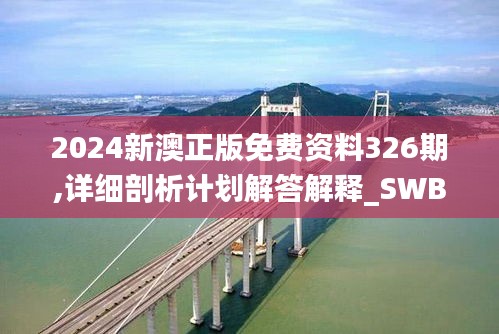 2024新澳正版免费资料326期,详细剖析计划解答解释_SWB